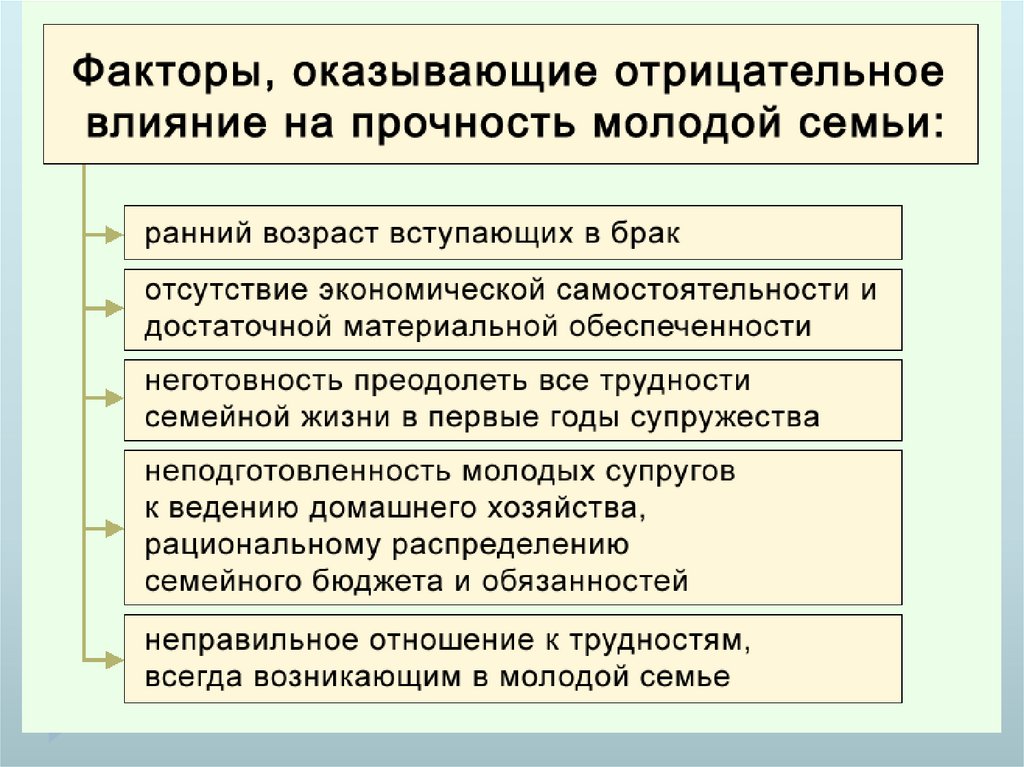 Факторы, оказывающие отрицательное влияние на прочность молодой семьи:

ранний возраст вступающих в брак

отсутствие экономической самостоятельности и достаточной материальной обеспеченности

неготовность преодолеть все трудности семейной жизни в первые годы супружества

неподготовленность молодых супругов к ведению домашнего хозяйства, рациональному распределению семейного бюджета и обязанностей

неправильное отношение к трудностям, всегда возникающим в молодой семье